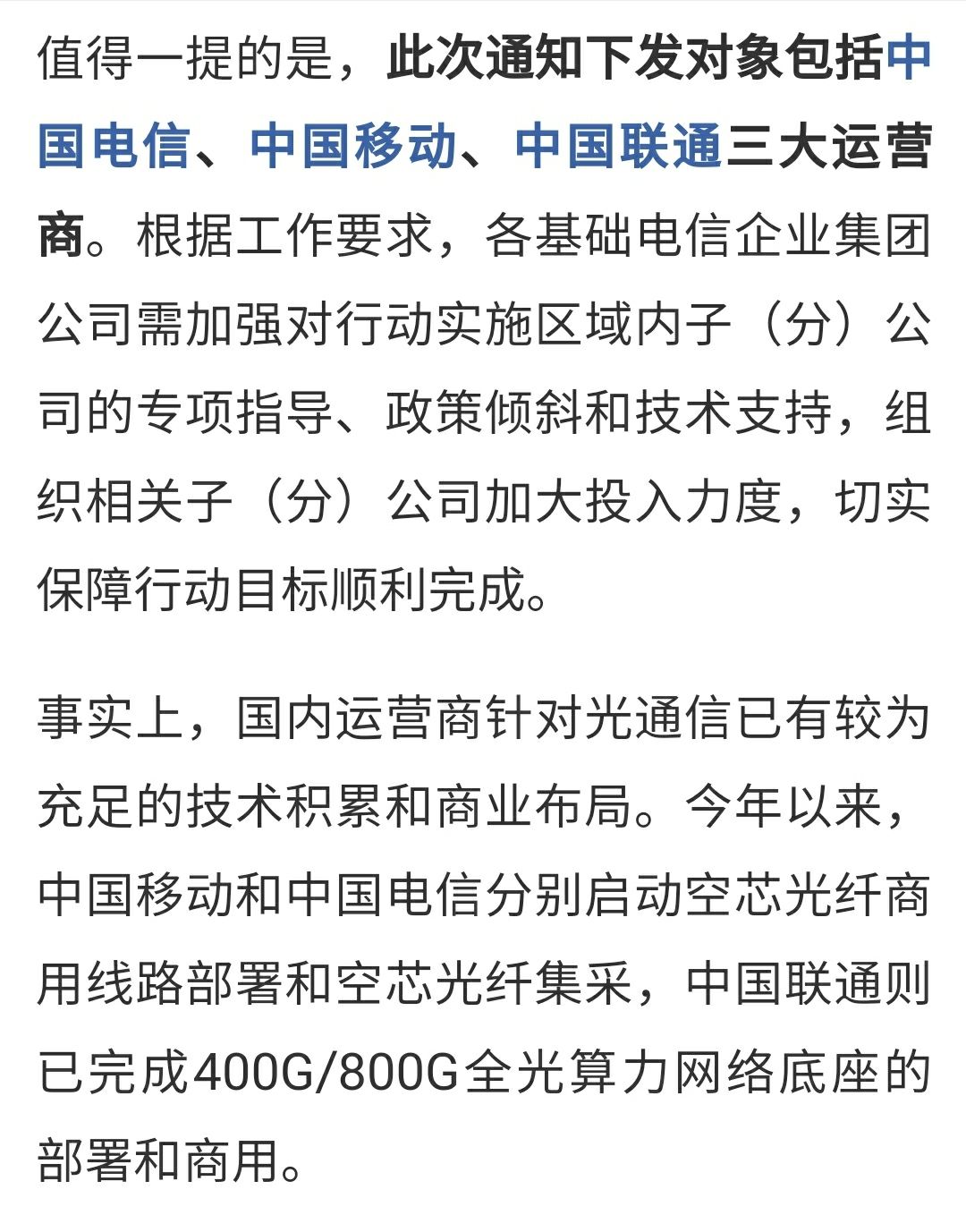 值得一提的是，此次通知下发对象包括中国电信、中国移动、中国联通三大运营商。根据工作要求，各基础电信企业集团公司需加强对行动实施区域内子（分）公司的专项指导、政策倾斜和技术支持，组织相关子（分）公司加大投入力度，切实保障行动目标顺利完成。

事实上，国内运营商针对光通信已有较为充足的技术积累和商业布局。今年以来，中国移动和中国电信分别启动空芯光纤商用线路部署和空芯光纤集采，中国联通则已完成400G/800G全光算力网络底座的部署和商用。